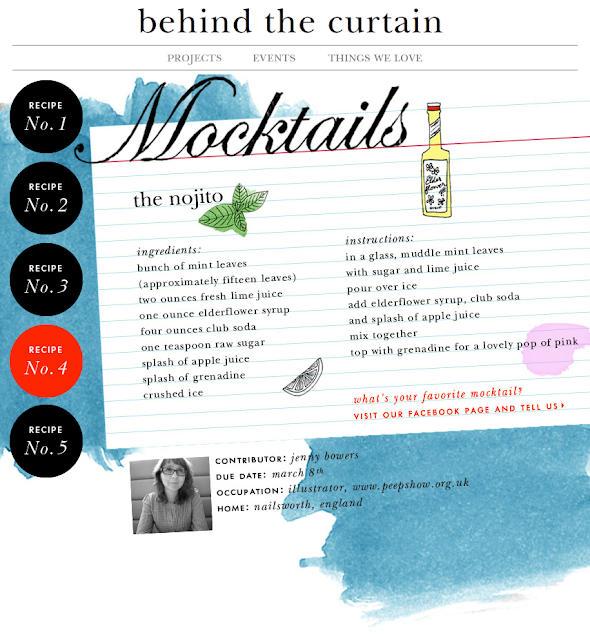 behind the curtain

PROJECTS EVENTS THINGS WE LOVE

RECIPE No. 1

RECIPE No. 2

RECIPE No. 3

RECIPE No. 4

RECIPE No. 5

Mocktails

Elder flower

the nojito

ingredients:
bunch of mint leaves
(approximately fifteen leaves)
two ounces fresh lime juice
one ounce elderflower syrup
four ounces club soda
one teaspoon raw sugar
splash of apple juice
splash of grenadine
crushed ice

instructions:
in a glass, muddle mint leaves
with sugar and lime juice
pour over ice
add elderflower syrup, club soda
and splash of apple juice
mix together
top with grenadine for a lovely pop of pink

what's your favorite mocktail?
VISIT OUR FACEBOOK PAGE AND TELL US ▸

CONTRIBUTOR: jenny bowers
DUE DATE: march 8th
OCCUPATION: illustrator, www.peepshow.org.uk
HOME: nailsworth, england